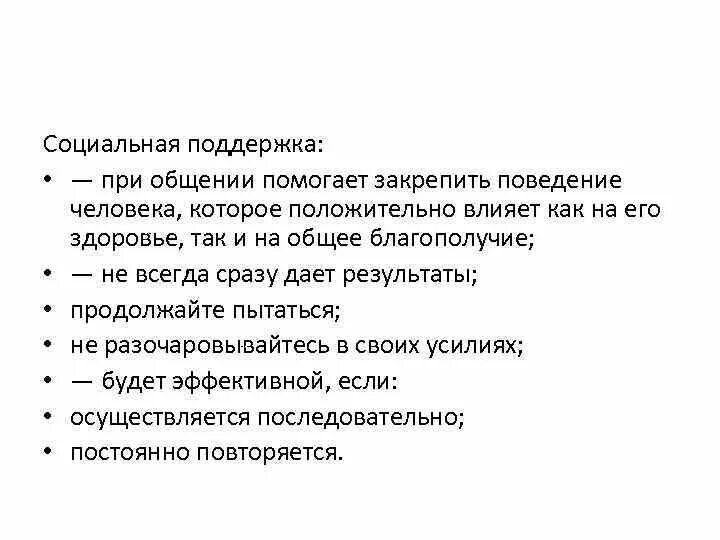 Социальная поддержка:

• — при общении помогает закрепить поведение человека, которое положительно влияет как на его здоровье, так и на общее благополучие;
• — не всегда сразу дает результаты;
• продолжайте пытаться;
• не разочаровывайтесь в своих усилиях;
• — будет эффективной, если:
• осуществляется последовательно;
• постоянно повторяется.